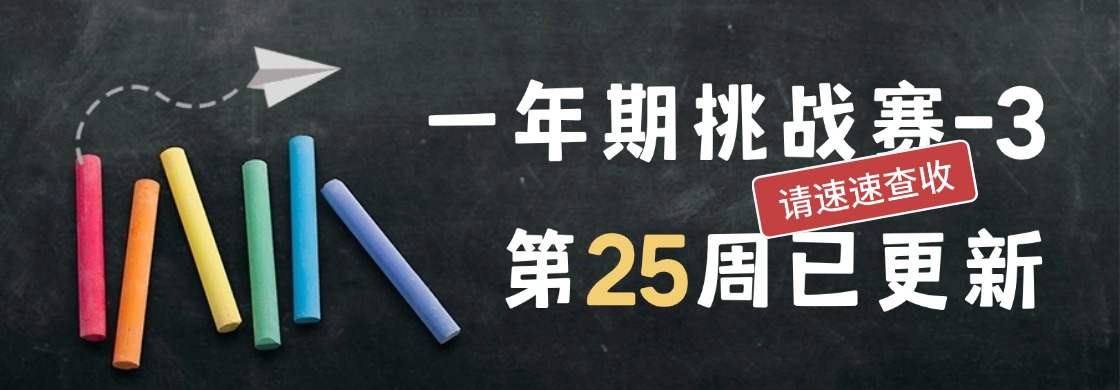 一年期挑战赛-3

请速速查收

第25周已更新